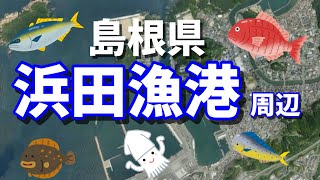 島根県
浜田漁港 周辺